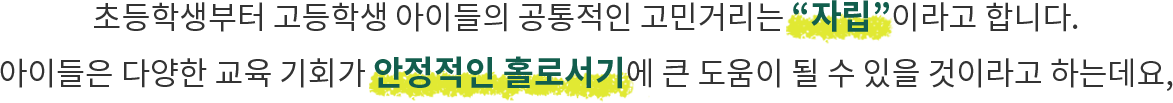 초등학생부터 고등학생 아이들의 공통적인 고민거리는 “자립”이라고 합니다.
아이들은 다양한 교육 기회가 안정적인 홀로서기에 큰 도움이 될 수 있을 것이라고 하는데요,